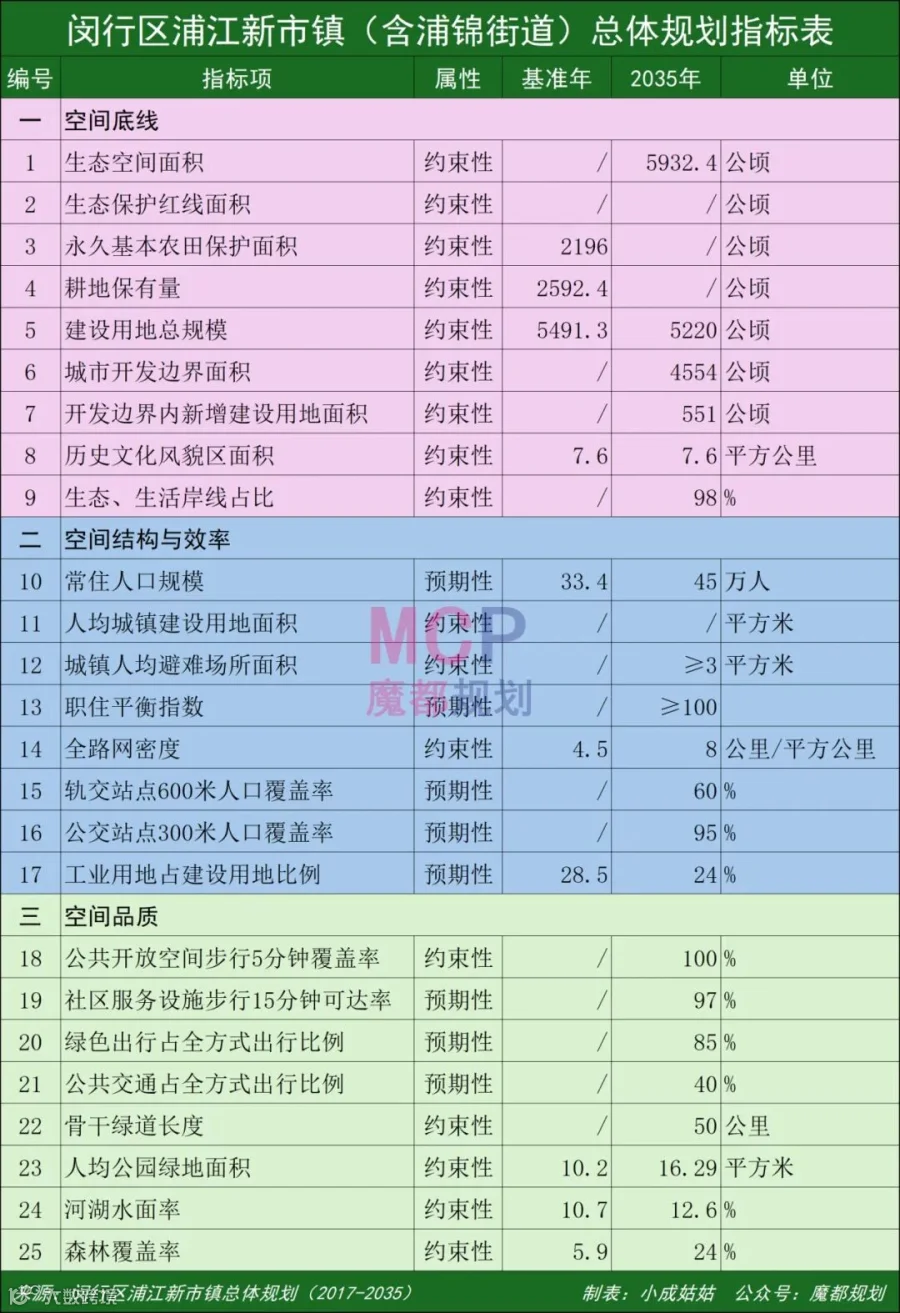 闵行区浦江新市镇（含浦锦街道）总体规划指标表

| 编号 | 指标项 | 属性 | 基准年 | 2035年 | 单位 |
|---|---|---|---|---|---|
| 一 | 空间底线 | | | | |
| 1 | 生态空间面积 | 约束性 | / | 5932.4 | 公顷 |
| 2 | 生态保护红线面积 | 约束性 | / | / | 公顷 |
| 3 | 永久基本农田保护面积 | 约束性 | 2196 | / | 公顷 |
| 4 | 耕地保有量 | 约束性 | 2592.4 | / | 公顷 |
| 5 | 建设用地总规模 | 约束性 | 5491.3 | 5220 | 公顷 |
| 6 | 城市开发边界面积 | 约束性 | / | 4554 | 公顷 |
| 7 | 开发边界内新增建设用地面积 | 约束性 | / | 551 | 公顷 |
| 8 | 历史文化风貌区面积 | 约束性 | 7.6 | 7.6 | 平方公里 |
| 9 | 生态、生活岸线占比 | 约束性 | / | 98 | % |
| 二 | 空间结构与效率 | | | | |
| 10 | 常住人口规模 | 预期性 | 33.4 | 45 | 万人 |
| 11 | 人均城镇建设用地面积 | 约束性 | / | / | 平方米 |
| 12 | 城镇人均避难场所面积 | 约束性 | / | ≥3 | 平方米 |
| 13 | 职住平衡指数 | 预期性 | / | ≥100 | |
| 14 | 全路网密度 | 约束性 | 4.5 | 8 | 公里/平方公里 |
| 15 | 轨交站点600米人口覆盖率 | 预期性 | / | 60 | % |
| 16 | 公交站点300米人口覆盖率 | 预期性 | / | 95 | % |
| 17 | 工业用地占建设用地比例 | 预期性 | 28.5 | 24 | % |
| 三 | 空间品质 | | | | |
| 18 | 公共开放空间步行5分钟覆盖率 | 约束性 | / | 100 | % |
| 19 | 社区服务设施步行15分钟可达率 | 预期性 | / | 97 | % |
| 20 | 绿色出行占全方式出行比例 | 预期性 | / | 85 | % |
| 21 | 公共交通占全方式出行比例 | 预期性 | / | 40 | % |
| 22 | 骨干绿道长度 | 约束性 | / | 50 | 公里 |
| 23 | 人均公园绿地面积 | 约束性 | 10.2 | 16.29 | 平方米 |
| 24 | 河湖水面率 | 约束性 | 10.7 | 12.6 | % |
| 25 | 森林覆盖率 | 约束性 | 5.9 | 24 | % |

MCP 魔都规划

来源：闵行区浦江新市镇总体规划（2017-2035） 制表：小成姑姑 公众号：魔都规划